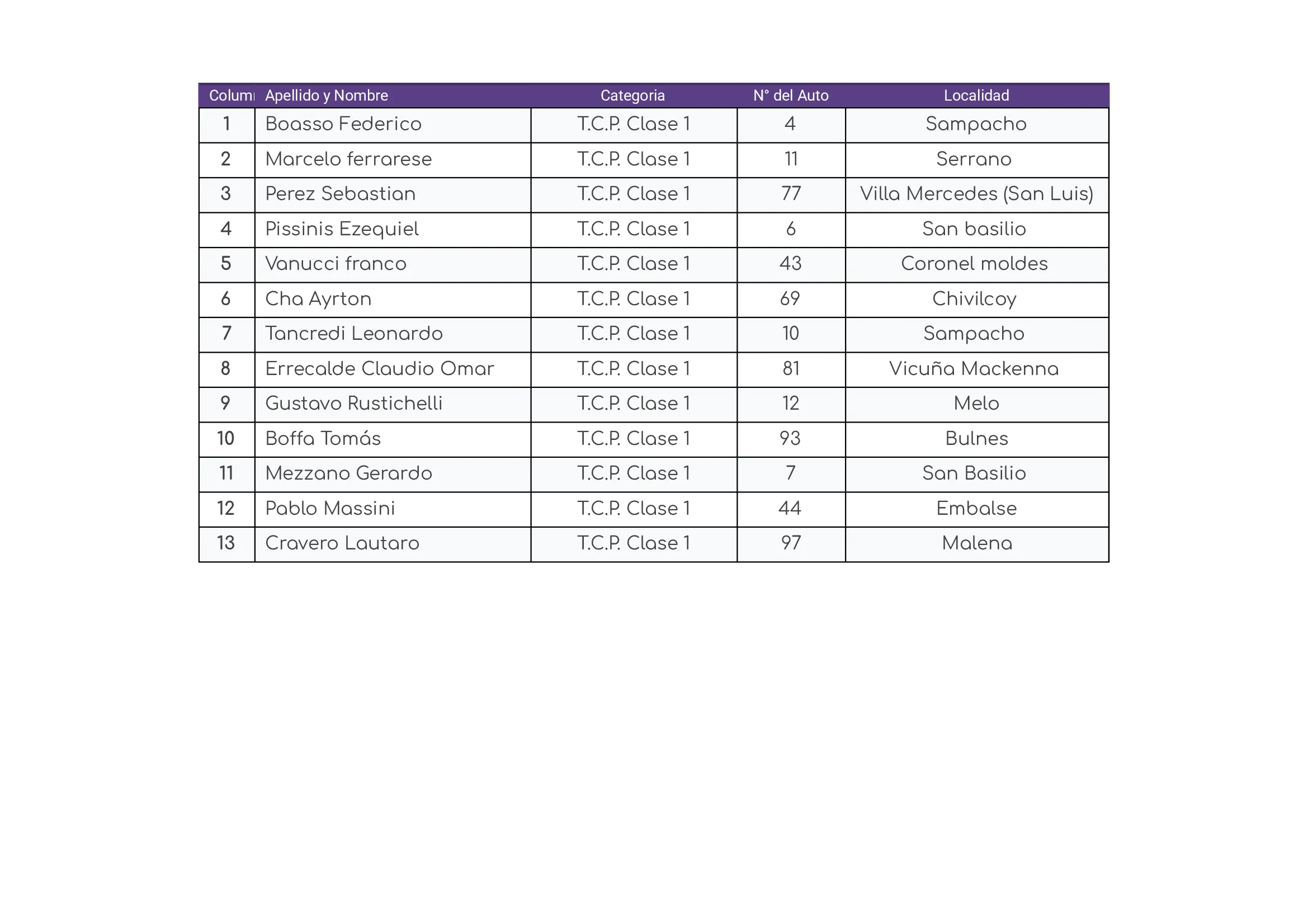 | Colum | Apellido y Nombre | Categoria | N° del Auto | Localidad |
|---|---|---|---|---|
| 1 | Boasso Federico | T.C.P. Clase 1 | 4 | Sampacho |
| 2 | Marcelo ferrarese | T.C.P. Clase 1 | 11 | Serrano |
| 3 | Perez Sebastian | T.C.P. Clase 1 | 77 | Villa Mercedes (San Luis) |
| 4 | Pissinis Ezequiel | T.C.P. Clase 1 | 6 | San basilio |
| 5 | Vanucci franco | T.C.P. Clase 1 | 43 | Coronel moldes |
| 6 | Cha Ayrton | T.C.P. Clase 1 | 69 | Chivilcoy |
| 7 | Tancredi Leonardo | T.C.P. Clase 1 | 10 | Sampacho |
| 8 | Errecalde Claudio Omar | T.C.P. Clase 1 | 81 | Vicuña Mackenna |
| 9 | Gustavo Rustichelli | T.C.P. Clase 1 | 12 | Melo |
| 10 | Boffa Tomás | T.C.P. Clase 1 | 93 | Bulnes |
| 11 | Mezzano Gerardo | T.C.P. Clase 1 | 7 | San Basilio |
| 12 | Pablo Massini | T.C.P. Clase 1 | 44 | Embalse |
| 13 | Cravero Lautaro | T.C.P. Clase 1 | 97 | Malena |